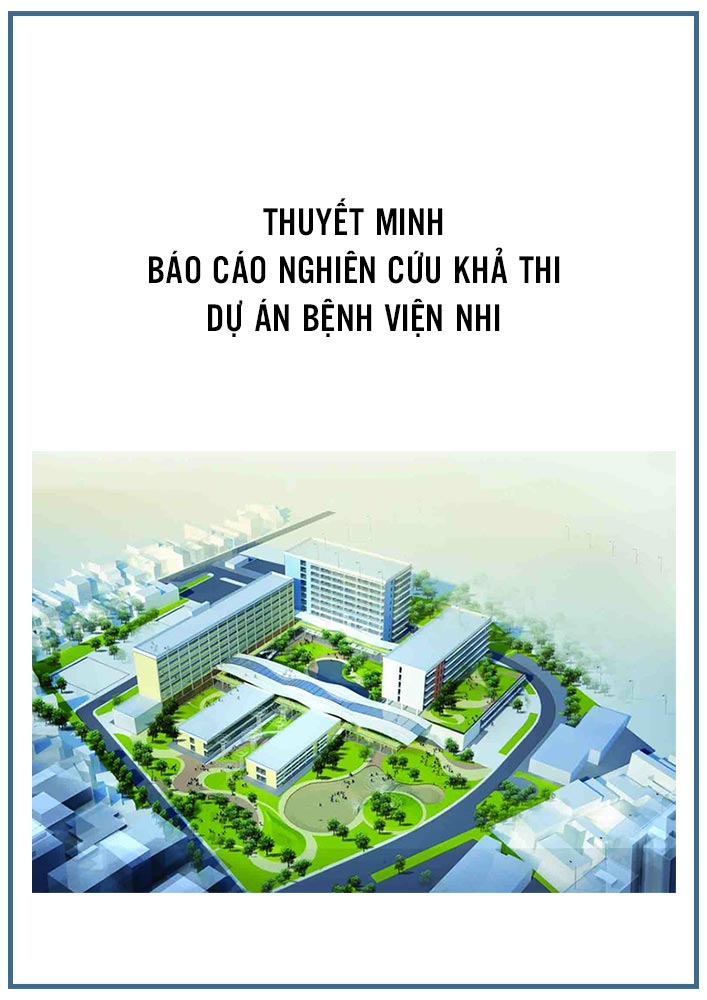 THUYẾT MINH
BÁO CÁO NGHIÊN CỨU KHẢ THI
DỰ ÁN BỆNH VIỆN NHI